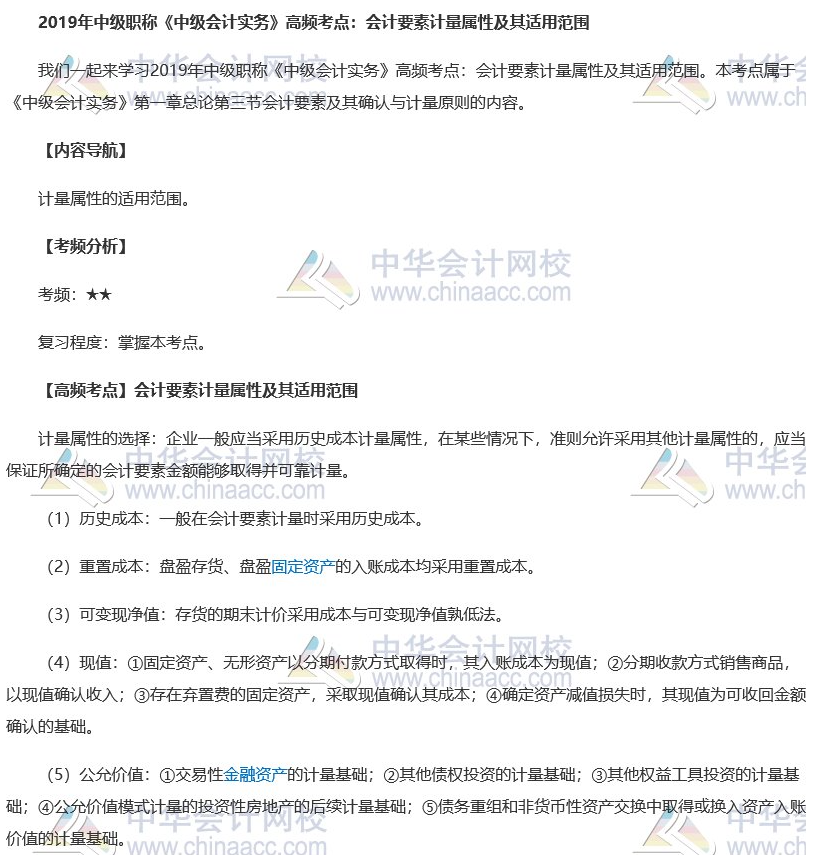 2019年中级职称《中级会计实务》高频考点：会计要素计量属性及其适用范围

我们一起来学习2019年中级职称《中级会计实务》高频考点：会计要素计量属性及其适用范围。本考点属于《中级会计实务》第一章总论第三节会计要素及其确认与计量原则的内容。

【内容导航】

计量属性的适用范围。

【考频分析】

考频：★★

复习程度：掌握本考点。

【高频考点】会计要素计量属性及其适用范围

计量属性的选择：企业一般应当采用历史成本计量属性，在某些情况下，准则允许采用其他计量属性的，应当保证所确定的会计要素金额能够取得并可靠计量。

（1）历史成本：一般在会计要素计量时采用历史成本。

（2）重置成本：盘盈存货、盘盈固定资产的入账成本均采用重置成本。

（3）可变现净值：存货的期末计价采用成本与可变现净值孰低法。

（4）现值：①固定资产、无形资产以分期付款方式取得时，其入账成本为现值；②分期收款方式销售商品，以现值确认收入；③存在弃置费的固定资产，采取现值确认其成本；④确定资产减值损失时，其现值为可收回金额确认的基础。

（5）公允价值：①交易性金融资产的计量基础；②其他债权投资的计量基础；③其他权益工具投资的计量基础；④公允价值模式计量的投资性房地产的后续计量基础；⑤债务重组和非货币性资产交换中取得或换入资产入账价值的计量基础。

中华会计网校
www.chinaacc.com